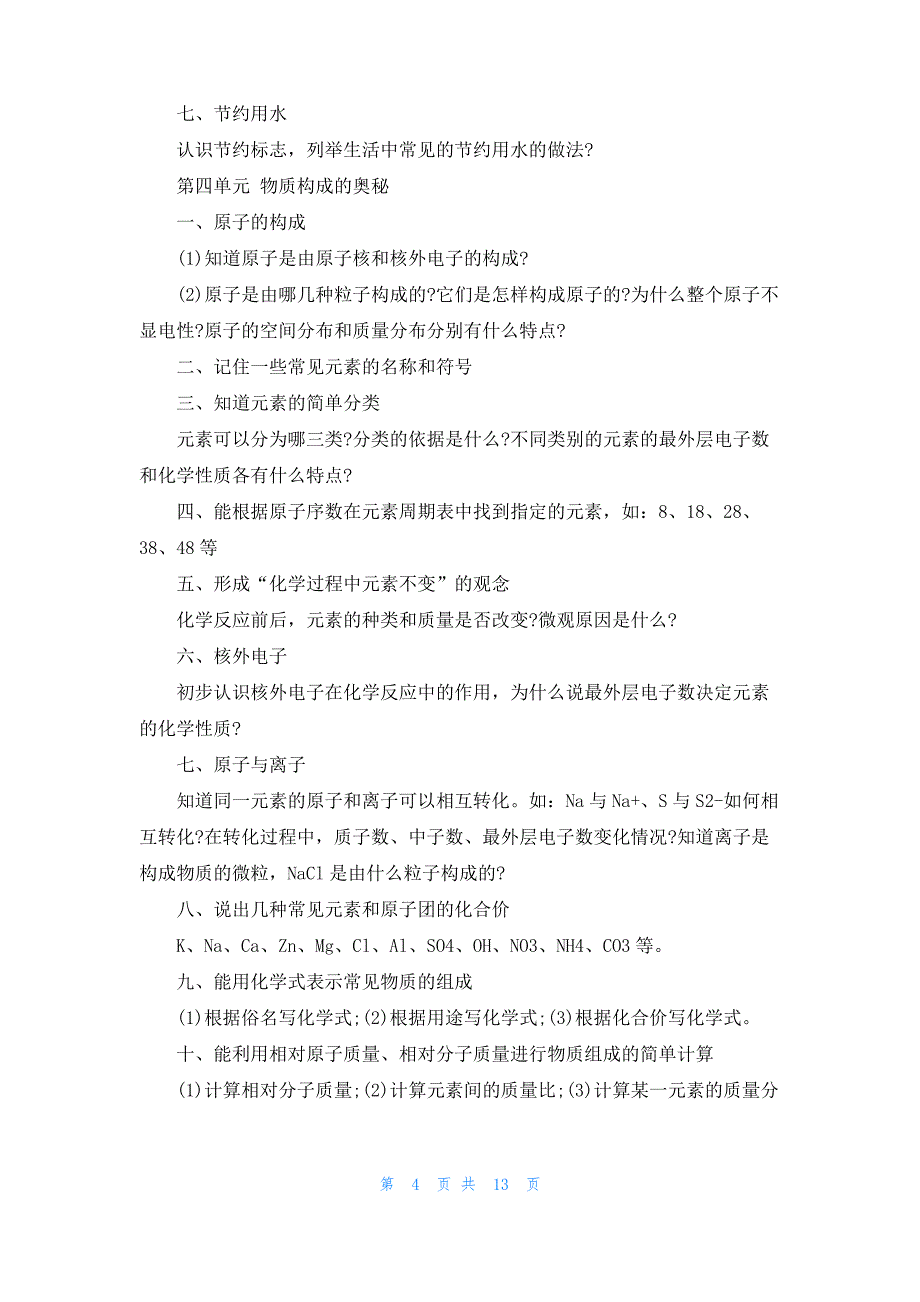 七、节约用水

认识节约标志，列举生活中常见的节约用水的做法?

第四单元 物质构成的奥秘

一、原子的构成

(1)知道原子是由原子核和核外电子的构成?

(2)原子是由哪几种粒子构成的?它们是怎样构成原子的?为什么整个原子不显电性?原子的空间分布和质量分布分别有什么特点?

二、记住一些常见元素的名称和符号

三、知道元素的简单分类

元素可以分为哪三类?分类的依据是什么?不同类别的元素的最外层电子数和化学性质各有什么特点?

四、能根据原子序数在元素周期表中找到指定的元素，如：8、18、28、38、48 等

五、形成“化学过程中元素不变”的观念

化学反应前后，元素的种类和质量是否改变?微观原因是什么?

六、核外电子

初步认识核外电子在化学反应中的作用，为什么说最外层电子数决定元素的化学性质?

七、原子与离子

知道同一元素的原子和离子可以相互转化。如：Na 与 Na+、S 与 S2-如何相互转化?在转化过程中，质子数、中子数、最外层电子数变化情况?知道离子是构成物质的微粒，NaCl 是由什么粒子构成的?

八、说出几种常见元素和原子团的化合价

K、Na、Ca、Zn、Mg、Cl、Al、SO4、OH、NO3、NH4、CO3 等。

九、能用化学式表示常见物质的组成

(1)根据俗名写化学式;(2)根据用途写化学式;(3)根据化合价写化学式。

十、能利用相对原子质量、相对分子质量进行物质组成的简单计算

(1)计算相对分子质量;(2)计算元素间的质量比;(3)计算某一元素的质量分

第 4 页 共 13 页